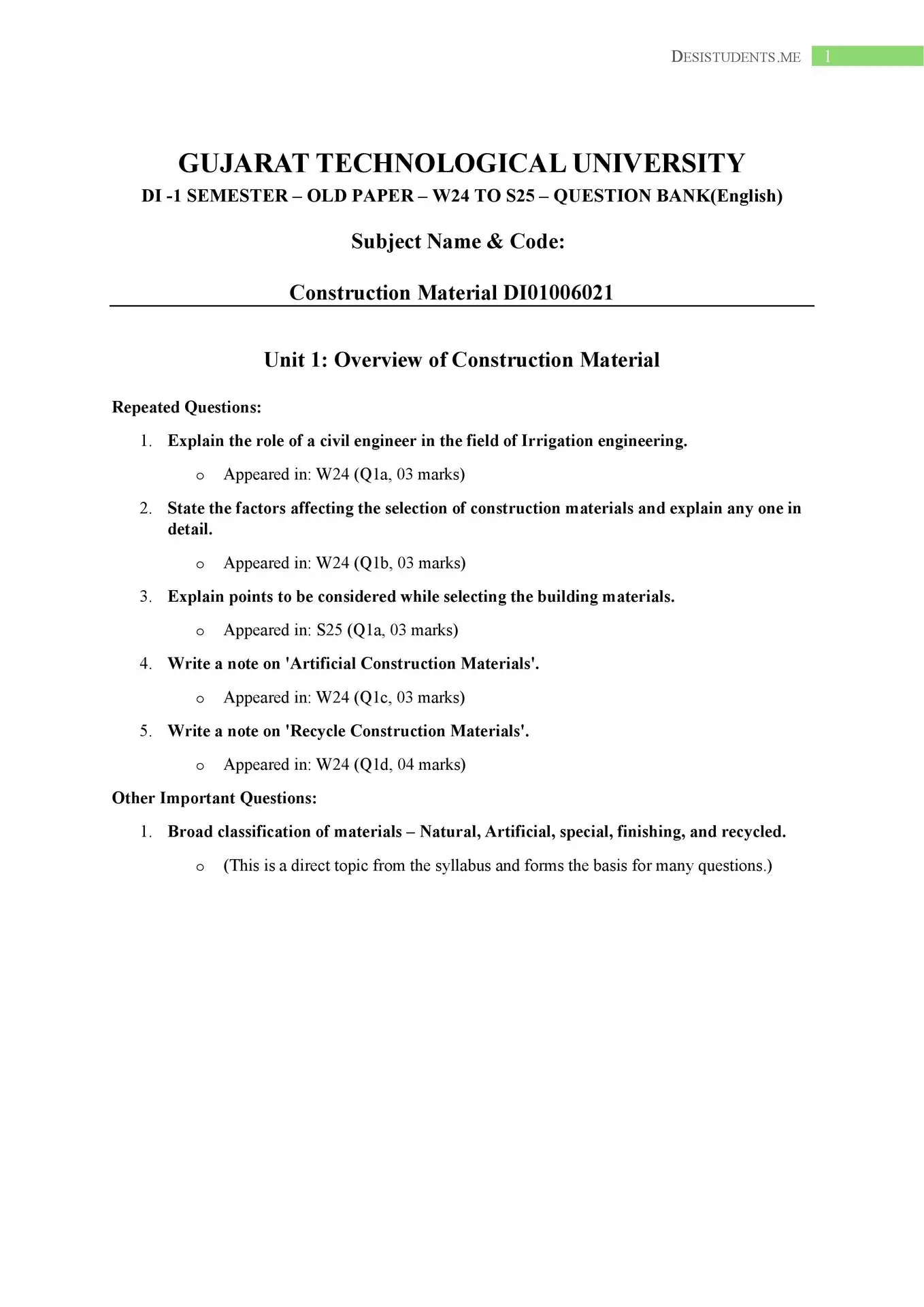 DESISTUDENTS.ME 1

GUJARAT TECHNOLOGICAL UNIVERSITY

DI -1 SEMESTER – OLD PAPER – W24 TO S25 – QUESTION BANK(English)

Subject Name & Code:

Construction Material DI01006021

Unit 1: Overview of Construction Material

Repeated Questions:

1. Explain the role of a civil engineer in the field of Irrigation engineering.
   o Appeared in: W24 (Q1a, 03 marks)
2. State the factors affecting the selection of construction materials and explain any one in detail.
   o Appeared in: W24 (Q1b, 03 marks)
3. Explain points to be considered while selecting the building materials.
   o Appeared in: S25 (Q1a, 03 marks)
4. Write a note on 'Artificial Construction Materials'.
   o Appeared in: W24 (Q1c, 03 marks)
5. Write a note on 'Recycle Construction Materials'.
   o Appeared in: W24 (Q1d, 04 marks)

Other Important Questions:

1. Broad classification of materials – Natural, Artificial, special, finishing, and recycled.
   o (This is a direct topic from the syllabus and forms the basis for many questions.)